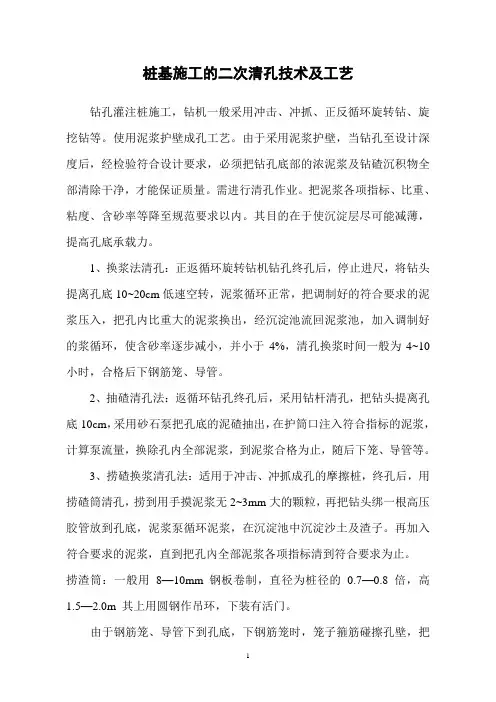 桩基施工的二次清孔技术及工艺

钻孔灌注桩施工，钻机一般采用冲击、冲抓、正反循环旋转钻、旋挖钻等。使用泥浆护壁成孔工艺。由于采用泥浆护壁，当钻孔至设计深度后，经检验符合设计要求，必须把钻孔底部的浓泥浆及钻碴沉积物全部清除干净，才能保证质量。需进行清孔作业。把泥浆各项指标、比重、粘度、含砂率等降至规范要求以内。其目的在于使沉淀层尽可能减薄，提高孔底承载力。

1、换浆法清孔：正返循环旋转钻机钻孔终孔后，停止进尺，将钻头提离孔底 10~20cm 低速空转，泥浆循环正常，把调制好的符合要求的泥浆压入，把孔内比重大的泥浆换出，经沉淀池流回泥浆池，加入调制好的浆循环，使含砂率逐步减小，并小于 4%，清孔换浆时间一般为 4~10 小时，合格后下钢筋笼、导管。

2、抽碴清孔法：返循环钻孔终孔后，采用钻杆清孔，把钻头提离孔底 10cm，采用砂石泵把孔底的泥碴抽出，在护筒口注入符合指标的泥浆，计算泵流量，换除孔内全部泥浆，到泥浆合格为止，随后下笼、导管等。

3、捞碴换浆清孔法：适用于冲击、冲抓成孔的摩擦桩，终孔后，用捞碴筒清孔，捞到用手摸泥浆无 2~3mm 大的颗粒，再把钻头绑一根高压胶管放到孔底，泥浆泵循环泥浆，在沉淀池中沉淀沙土及渣子。再加入符合要求的泥浆，直到把孔内全部泥浆各项指标清到符合要求为止。
捞渣筒：一般用 8—10mm 钢板卷制，直径为桩径的 0.7—0.8 倍，高 1.5—2.0m 其上用圆钢作吊环，下装有活门。

由于钢筋笼、导管下到孔底，下钢筋笼时，笼子箍筋碰擦孔壁，把

1